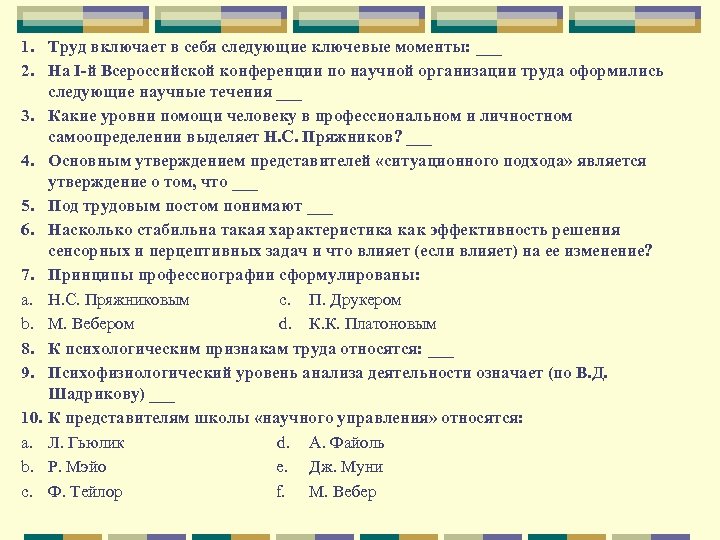 1. Труд включает в себя следующие ключевые моменты: ____

2. На I-й Всероссийской конференции по научной организации труда оформились следующие научные течения ____

3. Какие уровни помощи человеку в профессиональном и личностном самоопределении выделяет Н.С. Пряжников? ____

4. Основным утверждением представителей «ситуационного подхода» является утверждение о том, что ____

5. Под трудовым постом понимают ____

6. Насколько стабильна такая характеристика как эффективность решения сенсорных и перцептивных задач и что влияет (если влияет) на ее изменение?

7. Принципы профессиографии сформулированы:

a. Н.С. Пряжниковым
b. М. Вебером
c. П. Друкером
d. К.К. Платоновым

8. К психологическим признакам труда относятся: ____

9. Психофизиологический уровень анализа деятельности означает (по В.Д. Шадрикову) ____

10. К представителям школы «научного управления» относятся:

a. Л. Гьюлик
b. Р. Мэйо
c. Ф. Тейлор
d. А. Файоль
e. Дж. Муни
f. М. Вебер